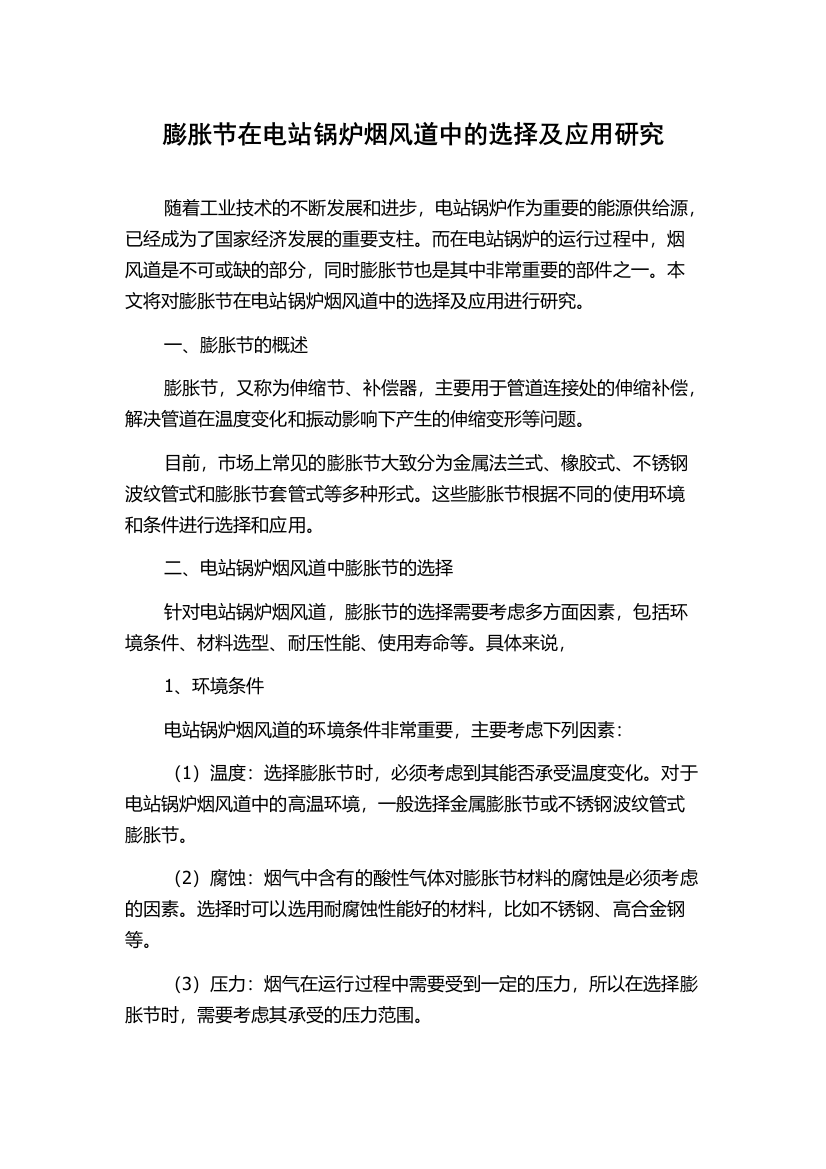 膨胀节在电站锅炉烟风道中的选择及应用研究

随着工业技术的不断发展和进步，电站锅炉作为重要的能源供给源，已经成为了国家经济发展的重要支柱。而在电站锅炉的运行过程中，烟风道是不可或缺的部分，同时膨胀节也是其中非常重要的部件之一。本文将对膨胀节在电站锅炉烟风道中的选择及应用进行研究。

一、膨胀节的概述

膨胀节，又称为伸缩节、补偿器，主要用于管道连接处的伸缩补偿，解决管道在温度变化和振动影响下产生的伸缩变形等问题。

目前，市场上常见的膨胀节大致分为金属法兰式、橡胶式、不锈钢波纹管式和膨胀节套管式等多种形式。这些膨胀节根据不同的使用环境和条件进行选择和应用。

二、电站锅炉烟风道中膨胀节的选择

针对电站锅炉烟风道，膨胀节的选择需要考虑多方面因素，包括环境条件、材料选型、耐压性能、使用寿命等。具体来说，

1、环境条件

电站锅炉烟风道的环境条件非常重要，主要考虑下列因素：

（1）温度：选择膨胀节时，必须考虑到其能否承受温度变化。对于电站锅炉烟风道中的高温环境，一般选择金属膨胀节或不锈钢波纹管式膨胀节。

（2）腐蚀：烟气中含有的酸性气体对膨胀节材料的腐蚀是必须考虑的因素。选择时可以选用耐腐蚀性能好的材料，比如不锈钢、高合金钢等。

（3）压力：烟气在运行过程中需要受到一定的压力，所以在选择膨胀节时，需要考虑其承受的压力范围。